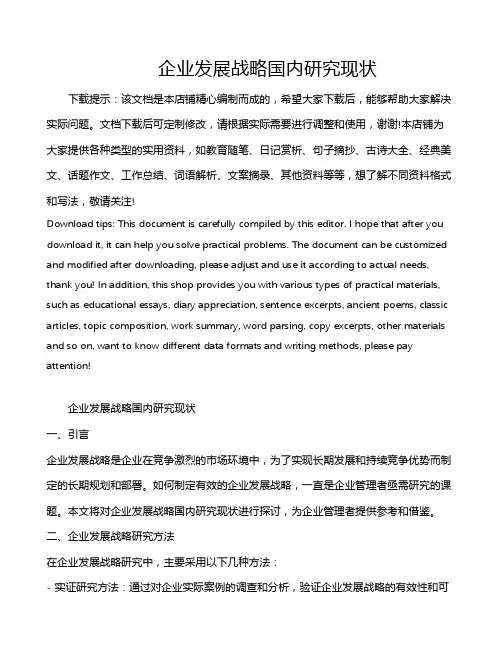 企业发展战略国内研究现状

下载提示：该文档是本店铺精心编制而成的，希望大家下载后，能够帮助大家解决实际问题。文档下载后可定制修改，请根据实际需要进行调整和使用，谢谢!本店铺为大家提供各种类型的实用资料，如教育随笔、日记赏析、句子摘抄、古诗大全、经典美文、话题作文、工作总结、词语解析、文案摘录、其他资料等等，想了解不同资料格式和写法，敬请关注!

Download tips: This document is carefully compiled by this editor. I hope that after you download it, it can help you solve practical problems. The document can be customized and modified after downloading, please adjust and use it according to actual needs, thank you! In addition, this shop provides you with various types of practical materials, such as educational essays, diary appreciation, sentence excerpts, ancient poems, classic articles, topic composition, work summary, word parsing, copy excerpts, other materials and so on, want to know different data formats and writing methods, please pay attention!

企业发展战略国内研究现状

一、引言

企业发展战略是企业在竞争激烈的市场环境中，为了实现长期发展和持续竞争优势而制定的长期规划和部署。如何制定有效的企业发展战略，一直是企业管理者亟需研究的课题。本文将对企业发展战略国内研究现状进行探讨，为企业管理者提供参考和借鉴。

二、企业发展战略研究方法

在企业发展战略研究中，主要采用以下几种方法：

- 实证研究方法：通过对企业实际案例的调查和分析，验证企业发展战略的有效性和可